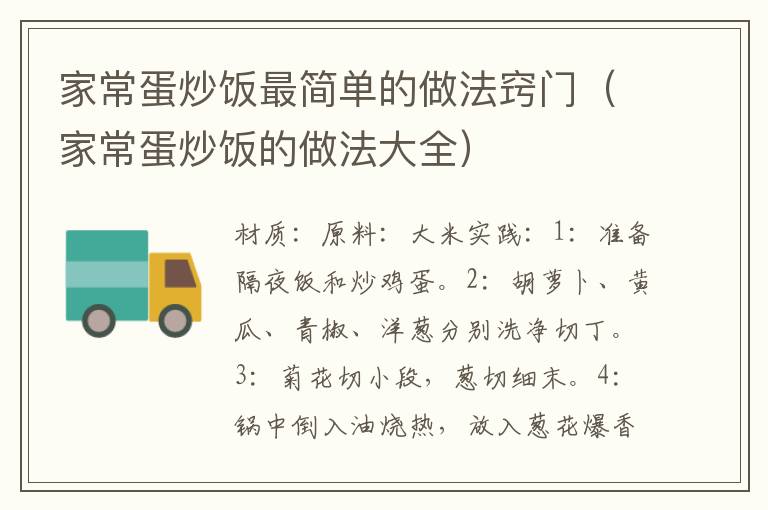 家常蛋炒饭最简单的做法窍门（家常蛋炒饭的做法大全）

材质：原料：大米实践：1：准备隔夜饭和炒鸡蛋。2：胡萝卜、黄瓜、青椒、洋葱分别洗净切丁。3：菊花切小段，葱切细末。4：锅中倒入油烧热，放入葱花爆香